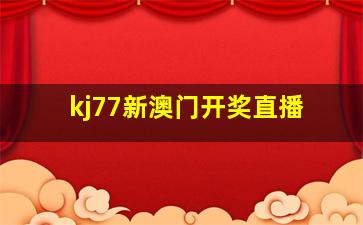 kj77新澳门开奖直播